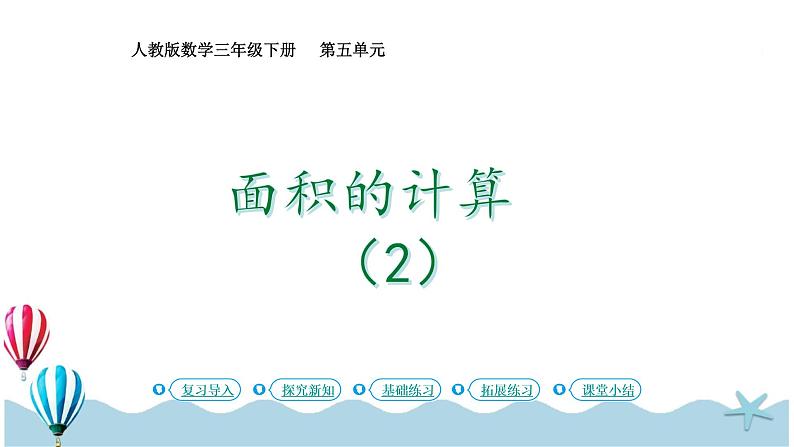 人教版数学三年级下册　第五单元

面积的计算
（2）

复习导入　探究新知　基础练习　拓展练习　课堂小结